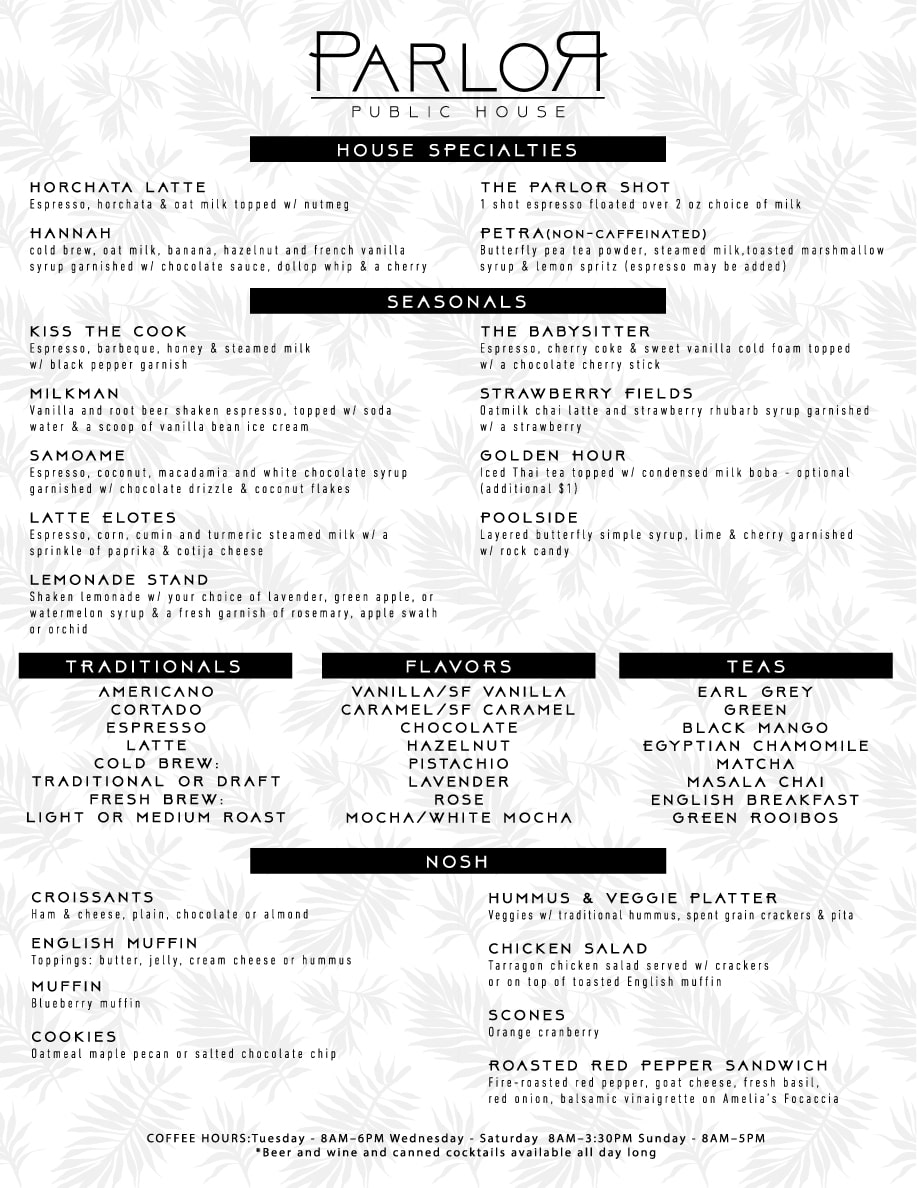 PARLOR
PUBLIC HOUSE

HOUSE SPECIALTIES

HORCHATA LATTE
Espresso, horchata & oat milk topped w/ nutmeg

HANNAH
cold brew, oat milk, banana, hazelnut and french vanilla syrup garnished w/ chocolate sauce, dollop whip & a cherry

THE PARLOR SHOT
1 shot espresso floated over 2 oz choice of milk

PETRA(NON-CAFFEINATED)
Butterfly pea tea powder, steamed milk,toasted marshmallow syrup & lemon spritz (espresso may be added)

SEASONALS

KISS THE COOK
Espresso, barbeque, honey & steamed milk w/ black pepper garnish

MILKMAN
Vanilla and root beer shaken espresso, topped w/ soda water & a scoop of vanilla bean ice cream

SAMOAME
Espresso, coconut, macadamia and white chocolate syrup garnished w/ chocolate drizzle & coconut flakes

LATTE ELOTES
Espresso, corn, cumin and turmeric steamed milk w/ a sprinkle of paprika & cotija cheese

LEMONADE STAND
Shaken lemonade w/ your choice of lavender, green apple, or watermelon syrup & a fresh garnish of rosemary, apple swath or orchid

THE BABYSITTER
Espresso, cherry coke & sweet vanilla cold foam topped w/ a chocolate cherry stick

STRAWBERRY FIELDS
Oatmilk chai latte and strawberry rhubarb syrup garnished w/ a strawberry

GOLDEN HOUR
Iced Thai tea topped w/ condensed milk boba - optional (additional $1)

POOLSIDE
Layered butterfly simple syrup, lime & cherry garnished w/ rock candy

TRADITIONALS
AMERICANO
CORTADO
ESPRESSO
LATTE
COLD BREW:
TRADITIONAL OR DRAFT
FRESH BREW:
LIGHT OR MEDIUM ROAST

FLAVORS
VANILLA/SF VANILLA
CARAMEL/SF CARAMEL
CHOCOLATE
HAZELNUT
PISTACHIO
LAVENDER
ROSE
MOCHA/WHITE MOCHA

TEAS
EARL GREY
GREEN
BLACK MANGO
EGYPTIAN CHAMOMILE
MATCHA
MASALA CHAI
ENGLISH BREAKFAST
GREEN ROOIBOS

NOSH

CROISSANTS
Ham & cheese, plain, chocolate or almond

ENGLISH MUFFIN
Toppings: butter, jelly, cream cheese or hummus

MUFFIN
Blueberry muffin

COOKIES
Oatmeal maple pecan or salted chocolate chip

HUMMUS & VEGGIE PLATTER
Veggies w/ traditional hummus, spent grain crackers & pita

CHICKEN SALAD
Tarragon chicken salad served w/ crackers or on top of toasted English muffin

SCONES
Orange cranberry

ROASTED RED PEPPER SANDWICH
Fire-roasted red pepper, goat cheese, fresh basil, red onion, balsamic vinaigrette on Amelia's Focaccia

COFFEE HOURS:Tuesday - 8AM-6PM Wednesday - Saturday 8AM-3:30PM Sunday - 8AM-5PM
*Beer and wine and canned cocktails available all day long